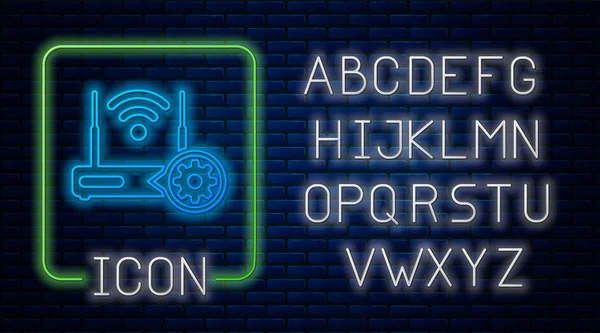 ICON

ABCDEFG
HIJKLMN
OPQRSTU
VWXYZ